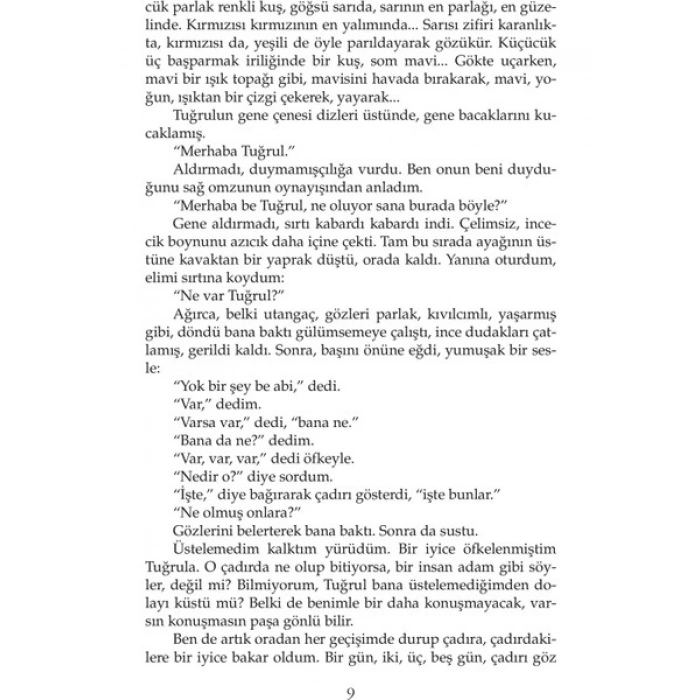 cük parlak renkli kuş, göğsü sarıda, sarının en parlağı, en güzelinde. Kırmızısı kırmızının en yalımında... Sarısı zifiri karanlıkta, kırmızısı da, yeşili de öyle parıldayarak gözükür. Küçücük üç başparmak iriliğinde bir kuş, som mavi... Gökte uçarken, mavi bir ışık topağı gibi, mavisini havada bırakarak, mavi, yoğun, ışıktan bir çizgi çekerek, yayarak...

Tuğrulun gene çenesi dizleri üstünde, gene bacaklarını kucaklamış.

"Merhaba Tuğrul."

Aldırmadı, duymamışçılığa vurdu. Ben onun beni duyduğunu sağ omzunun oynayışından anladım.

"Merhaba be Tuğrul, ne oluyor sana burada böyle?"

Gene aldırmadı, sırtı kabardı kabardı indi. Çelimsiz, incecik boynunu azıcık daha içine çekti. Tam bu sırada ayağının üstüne kavaktan bir yaprak düştü, orada kaldı. Yanına oturdum, elimi sırtına koydum:

"Ne var Tuğrul?"

Ağırca, belki utangaç, gözleri parlak, kıvılcımlı, yaşarmış gibi, döndü bana baktı gülümsemeye çalıştı, ince dudakları çatlamış, gerildi kaldı. Sonra, başını önüne eğdi, yumuşak bir sesle:

"Yok bir şey be abi," dedi.

"Var," dedim.

"Varsa var," dedi, "bana ne."

"Bana da ne?" dedim.

"Var, var, var," dedi öfkeyle.

"Nedir o?" diye sordum.

"İşte," diye bağırarak çadırı gösterdi, "işte bunlar."

"Ne olmuş onlara?"

Gözlerini belerterek bana baktı. Sonra da sustu.

Üstelemedim kalktım yürüdüm. Bir iyice öfkelenmiştim Tuğrula. O çadırda ne olup bitiyorsa, bir insan adam gibi söyler, değil mi? Bilmiyorum, Tuğrul bana üstelemediğimden dolayı küstü mü? Belki de benimle bir daha konuşmayacak, varsın konuşmasın paşa gönlü bilir.

Ben de artık oradan her geçişimde durup çadıra, çadırdakilere bir iyice bakar oldum. Bir gün, iki, üç, beş gün, çadırı göz

9